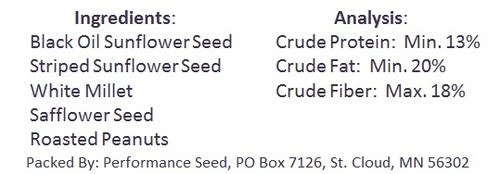 Ingredients:
Black Oil Sunflower Seed
Striped Sunflower Seed
White Millet
Safflower Seed
Roasted Peanuts

Analysis:
Crude Protein: Min. 13%
Crude Fat: Min. 20%
Crude Fiber: Max. 18%

Packed By: Performance Seed, PO Box 7126, St. Cloud, MN 56302